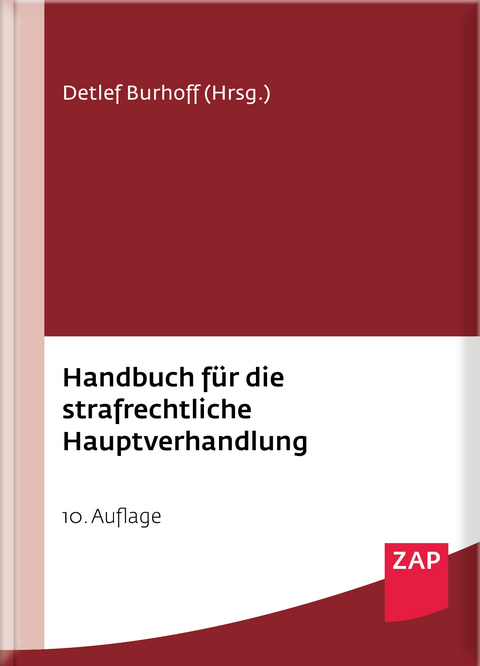 Detlef Burhoff (Hrsg.)

Handbuch für die strafrechtliche Hauptverhandlung

10. Auflage

ZAP